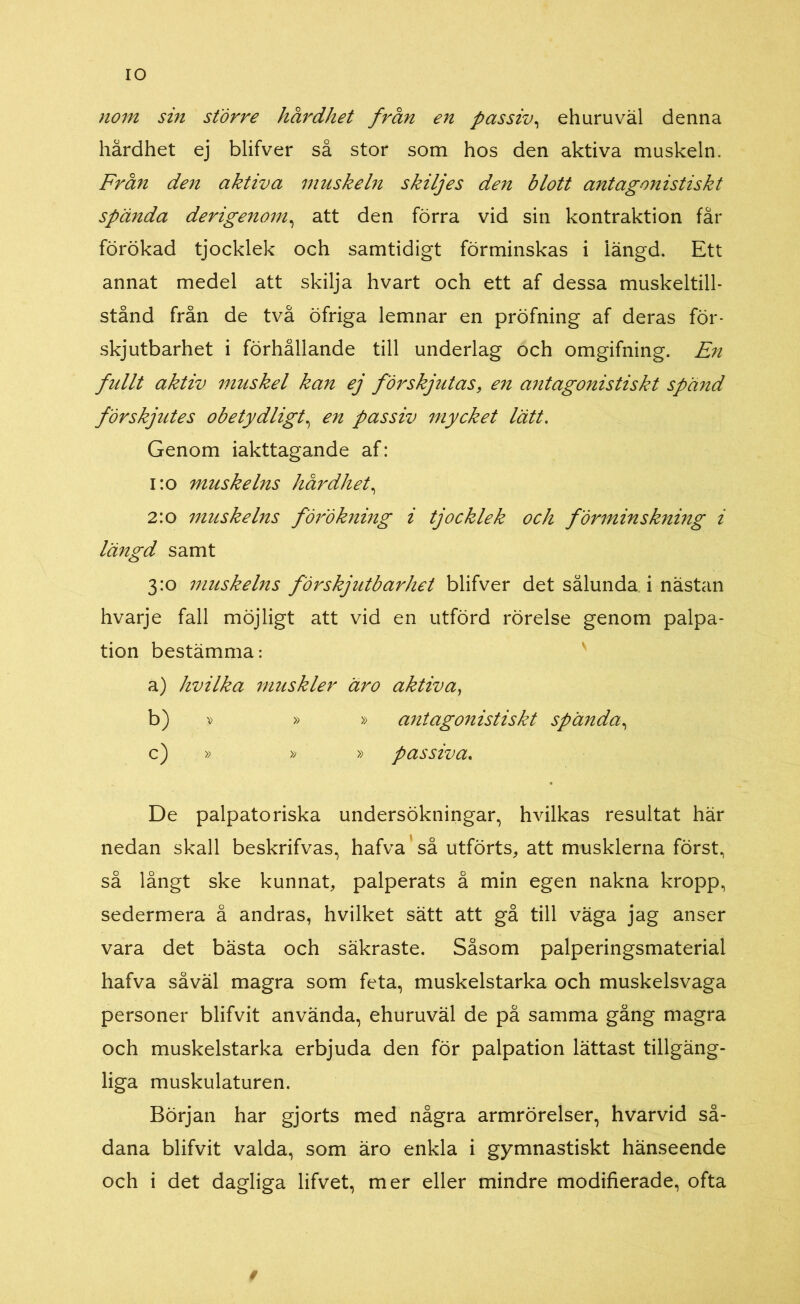 10

nom sin större hårdhet från en passiv, ehuruväl denna hårdhet ej blifver så stor som hos den aktiva muskeln. Från den aktiva muskeln skiljes den blott antagonistiskt spända derigenom, att den förra vid sin kontraktion får förökad tjocklek och samtidigt förminskas i längd. Ett annat medel att skilja hvart och ett af dessa muskeltillstånd från de två öfriga lemnar en pröfning af deras förskjutbarhet i förhållande till underlag och omgifning. En fullt aktiv muskel kan ej förskjutas, en antagonistiskt spänd förskjutes obetydligt, en passiv mycket lätt.

Genom iakttagande af:

1:o muskelns hårdhet,

2:o muskelns förökning i tjocklek och förminskning i längd samt

3:o muskelns förskjutbarhet blifver det sålunda i nästan hvarje fall möjligt att vid en utförd rörelse genom palpation bestämma:

a) hvilka muskler äro aktiva,

b) » » » antagonistiskt spända,

c) » » » passiva.

De palpatoriska undersökningar, hvilkas resultat här nedan skall beskrifvas, hafva så utförts, att musklerna först, så långt ske kunnat, palperats å min egen nakna kropp, sedermera å andras, hvilket sätt att gå till väga jag anser vara det bästa och säkraste. Såsom palperingsmaterial hafva såväl magra som feta, muskelstarka och muskelsvaga personer blifvit använda, ehuruväl de på samma gång magra och muskelstarka erbjuda den för palpation lättast tillgängliga muskulaturen.

Början har gjorts med några armrörelser, hvarvid sådana blifvit valda, som äro enkla i gymnastiskt hänseende och i det dagliga lifvet, mer eller mindre modifierade, ofta